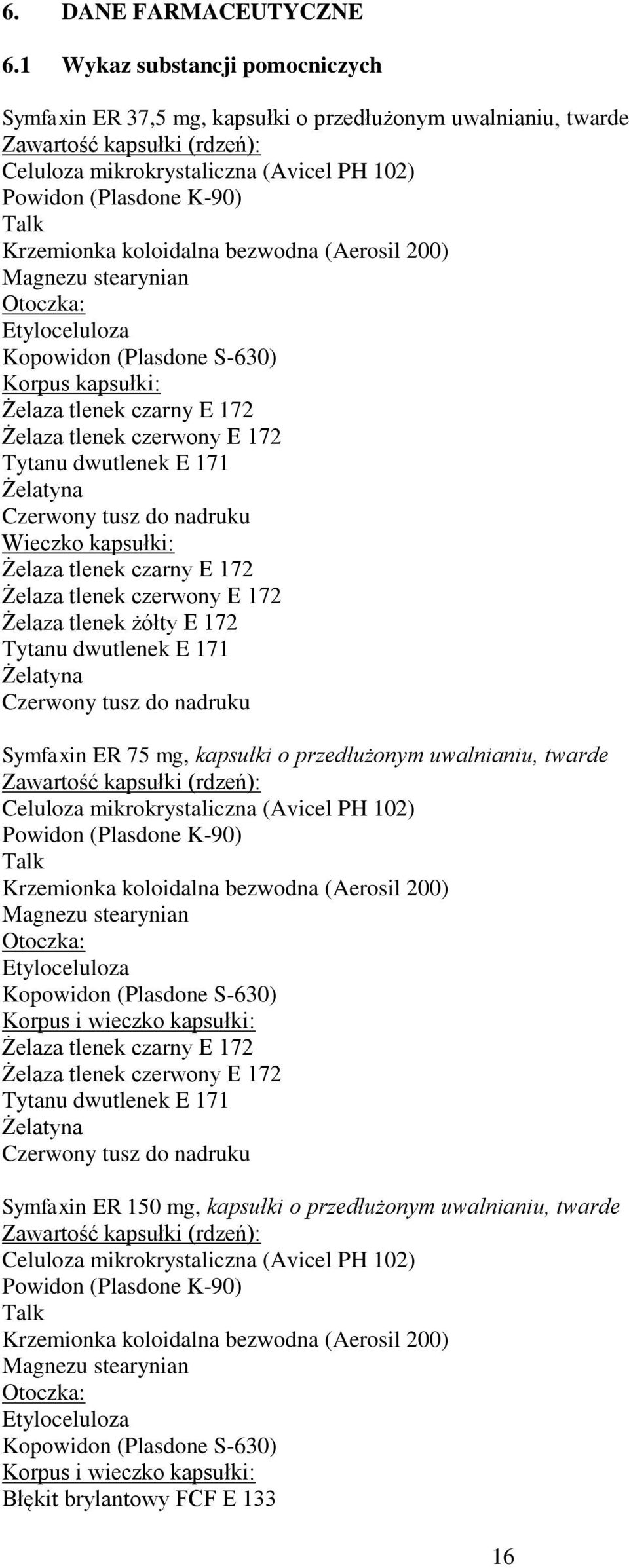 6. DANE FARMACEUTYCZNE

6.1 Wykaz substancji pomocniczych

Symfaxin ER 37,5 mg, kapsułki o przedłużonym uwalnianiu, twarde
Zawartość kapsułki (rdzeń):
Celuloza mikrokrystaliczna (Avicel PH 102)
Powidon (Plasdone K-90)
Talk
Krzemionka koloidalna bezwodna (Aerosil 200)
Magnezu stearynian
Otoczka:
Etyloceluloza
Kopowidon (Plasdone S-630)
Korpus kapsułki:
Żelaza tlenek czarny E 172
Żelaza tlenek czerwony E 172
Tytanu dwutlenek E 171
Żelatyna
Czerwony tusz do nadruku
Wieczko kapsułki:
Żelaza tlenek czarny E 172
Żelaza tlenek czerwony E 172
Żelaza tlenek żółty E 172
Tytanu dwutlenek E 171
Żelatyna
Czerwony tusz do nadruku

Symfaxin ER 75 mg, kapsułki o przedłużonym uwalnianiu, twarde
Zawartość kapsułki (rdzeń):
Celuloza mikrokrystaliczna (Avicel PH 102)
Powidon (Plasdone K-90)
Talk
Krzemionka koloidalna bezwodna (Aerosil 200)
Magnezu stearynian
Otoczka:
Etyloceluloza
Kopowidon (Plasdone S-630)
Korpus i wieczko kapsułki:
Żelaza tlenek czarny E 172
Żelaza tlenek czerwony E 172
Tytanu dwutlenek E 171
Żelatyna
Czerwony tusz do nadruku

Symfaxin ER 150 mg, kapsułki o przedłużonym uwalnianiu, twarde
Zawartość kapsułki (rdzeń):
Celuloza mikrokrystaliczna (Avicel PH 102)
Powidon (Plasdone K-90)
Talk
Krzemionka koloidalna bezwodna (Aerosil 200)
Magnezu stearynian
Otoczka:
Etyloceluloza
Kopowidon (Plasdone S-630)
Korpus i wieczko kapsułki:
Błękit brylantowy FCF E 133

16